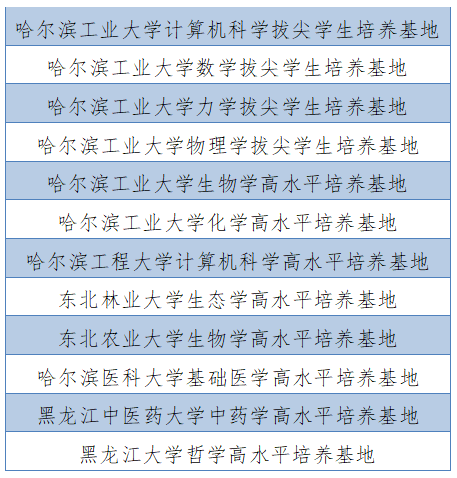 | 哈尔滨工业大学计算机科学拔尖学生培养基地 |
|---|
| 哈尔滨工业大学数学拔尖学生培养基地 |
| 哈尔滨工业大学力学拔尖学生培养基地 |
| 哈尔滨工业大学物理学拔尖学生培养基地 |
| 哈尔滨工业大学生物学高水平培养基地 |
| 哈尔滨工业大学化学高水平培养基地 |
| 哈尔滨工程大学计算机科学高水平培养基地 |
| 东北林业大学生态学高水平培养基地 |
| 东北农业大学生物学高水平培养基地 |
| 哈尔滨医科大学基础医学高水平培养基地 |
| 黑龙江中医药大学中药学高水平培养基地 |
| 黑龙江大学哲学高水平培养基地 |